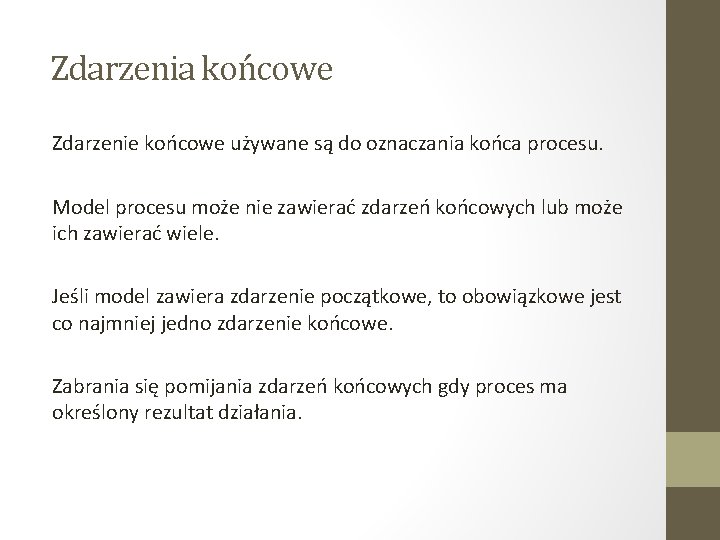 Zdarzenia końcowe

Zdarzenie końcowe używane są do oznaczania końca procesu.

Model procesu może nie zawierać zdarzeń końcowych lub może ich zawierać wiele.

Jeśli model zawiera zdarzenie początkowe, to obowiązkowe jest co najmniej jedno zdarzenie końcowe.

Zabrania się pomijania zdarzeń końcowych gdy proces ma określony rezultat działania.